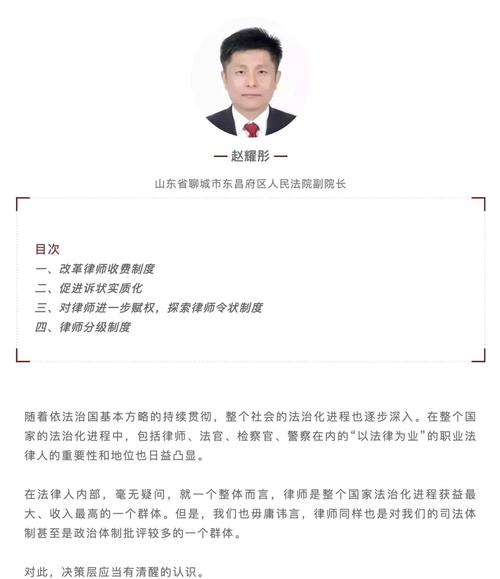 — 赵耀彤 —

山东省聊城市东昌府区人民法院副院长

目次
一、改革律师收费制度
二、促进诉状实质化
三、对律师进一步赋权，探索律师令状制度
四、律师分级制度

随着依法治国基本方略的持续贯彻，整个社会的法治化进程也逐步深入。在整个国家的法治化进程中，包括律师、法官、检察官、警察在内的“以法律为业”的职业法律人的重要性和地位也日益凸显。

在法律人内部，毫无疑问，就一个整体而言，律师是整个国家法治化进程获益最大、收入最高的一个群体。但是，我们也毋庸讳言，律师同样也是对我们的司法体制甚至是政治体制批评较多的一个群体。

对此，决策层应当有清醒的认识。